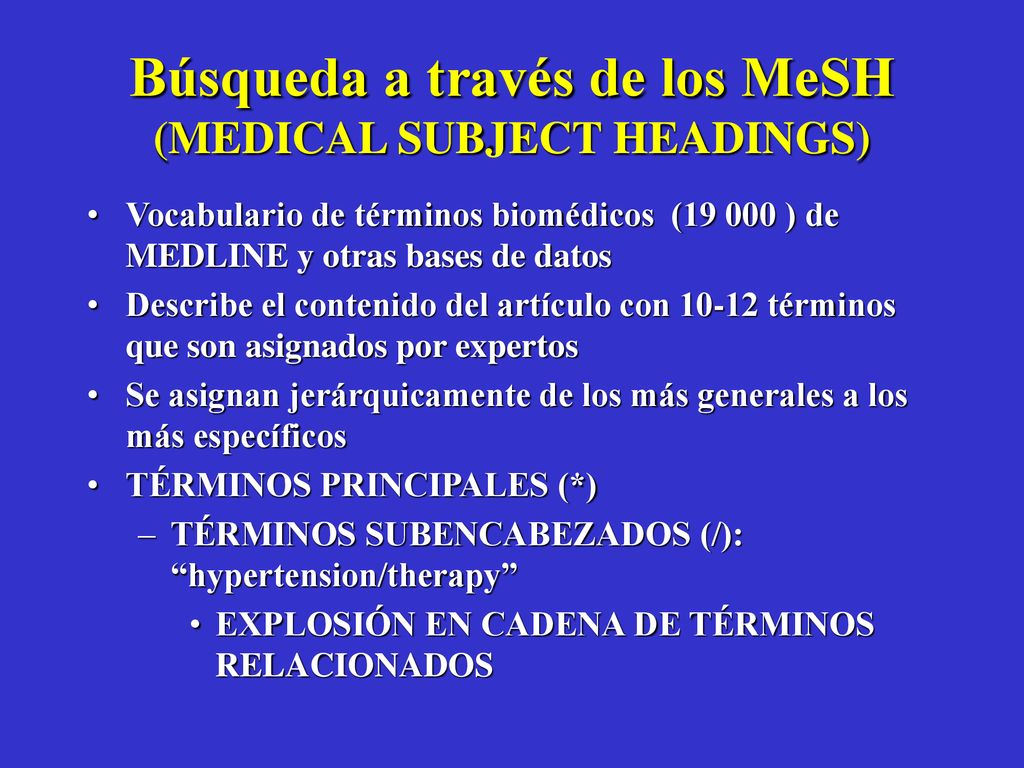 Búsqueda a través de los MeSH
(MEDICAL SUBJECT HEADINGS)

• Vocabulario de términos biomédicos (19 000 ) de MEDLINE y otras bases de datos
• Describe el contenido del artículo con 10-12 términos que son asignados por expertos
• Se asignan jerárquicamente de los más generales a los más específicos
• TÉRMINOS PRINCIPALES (*)
– TÉRMINOS SUBENCABEZADOS (/): “hypertension/therapy”
• EXPLOSIÓN EN CADENA DE TÉRMINOS RELACIONADOS